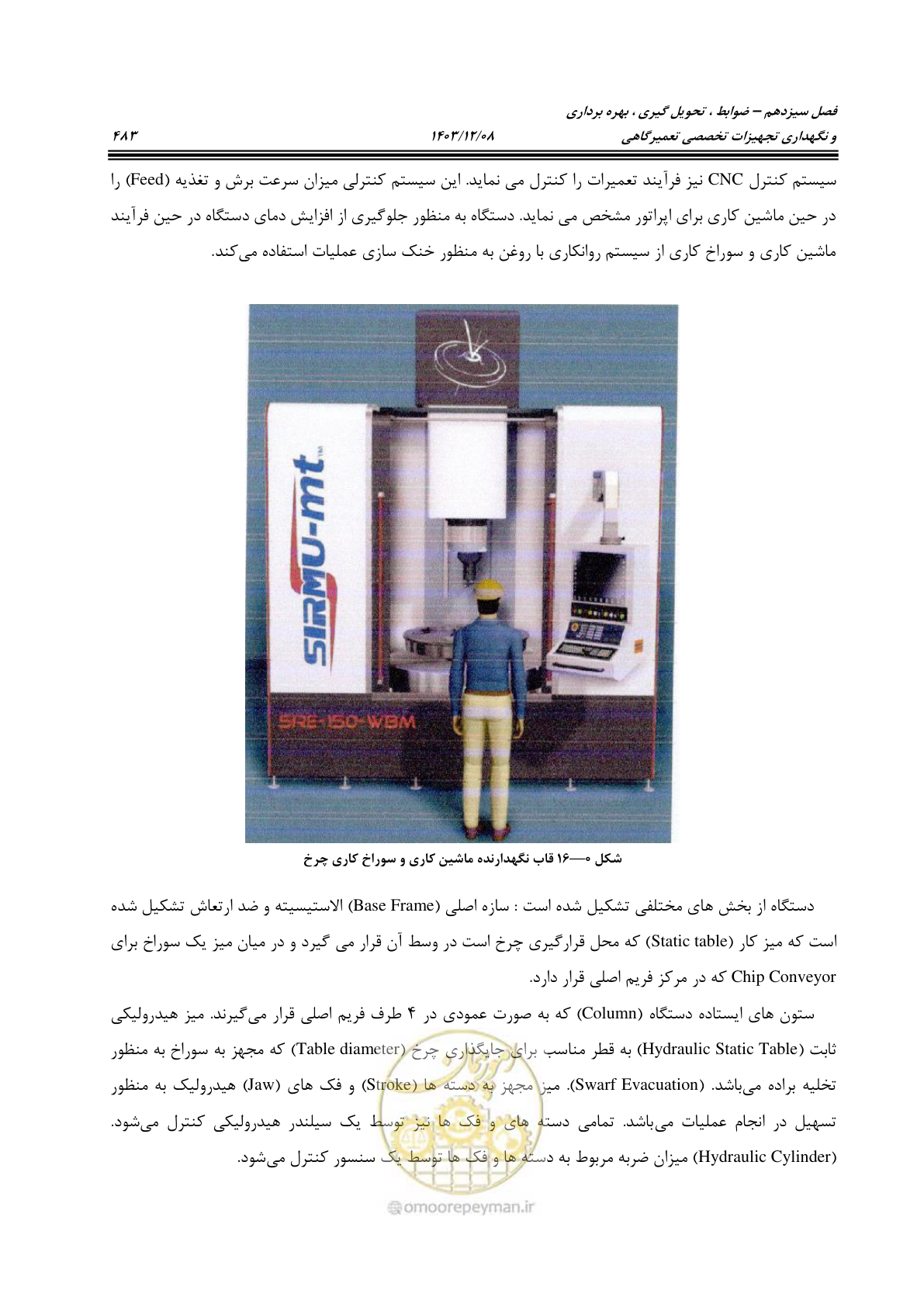 فصل سیزدهم – ضوابط ، تحویل گیری ، بهره برداری
و نگهداری تجهیزات تخصصی تعمیرگاهی
۱۴۰۳/۱۲/۰۸
۴۸۳

سیستم کنترل CNC نیز فرآیند تعمیرات را کنترل می نماید. این سیستم کنترلی میزان سرعت برش و تغذیه (Feed) را در حین ماشین کاری برای اپراتور مشخص می نماید. دستگاه به منظور جلوگیری از افزایش دمای دستگاه در حین فرآیند ماشین کاری و سوراخ کاری از سیستم روانکاری با روغن به منظور خنک سازی عملیات استفاده می‌کند.

SIRMU-mt
SRE-150-WBM

شکل ۰—۱۶ قاب نگهدارنده ماشین کاری و سوراخ کاری چرخ

دستگاه از بخش های مختلفی تشکیل شده است : سازه اصلی (Base Frame) الاستیسیته و ضد ارتعاش تشکیل شده است که میز کار (Static table) که محل قرارگیری چرخ است در وسط آن قرار می گیرد و در میان میز یک سوراخ برای Chip Conveyor که در مرکز فریم اصلی قرار دارد.

ستون های ایستاده دستگاه (Column) که به صورت عمودی در ۴ طرف فریم اصلی قرار می‌گیرند. میز هیدرولیکی ثابت (Hydraulic Static Table) به قطر مناسب برای جایگذاری چرخ (Table diameter) که مجهز به سوراخ به منظور تخلیه براده می‌باشد. (Swarf Evacuation). میز مجهز به دسته ها (Stroke) و فک های (Jaw) هیدرولیک به منظور تسهیل در انجام عملیات می‌باشد. تمامی دسته های و فک ها نیز توسط یک سیلندر هیدرولیکی کنترل می‌شود. (Hydraulic Cylinder) میزان ضربه مربوط به دسته ها و فک ها توسط یک سنسور کنترل می‌شود.

omoorepeyman.ir